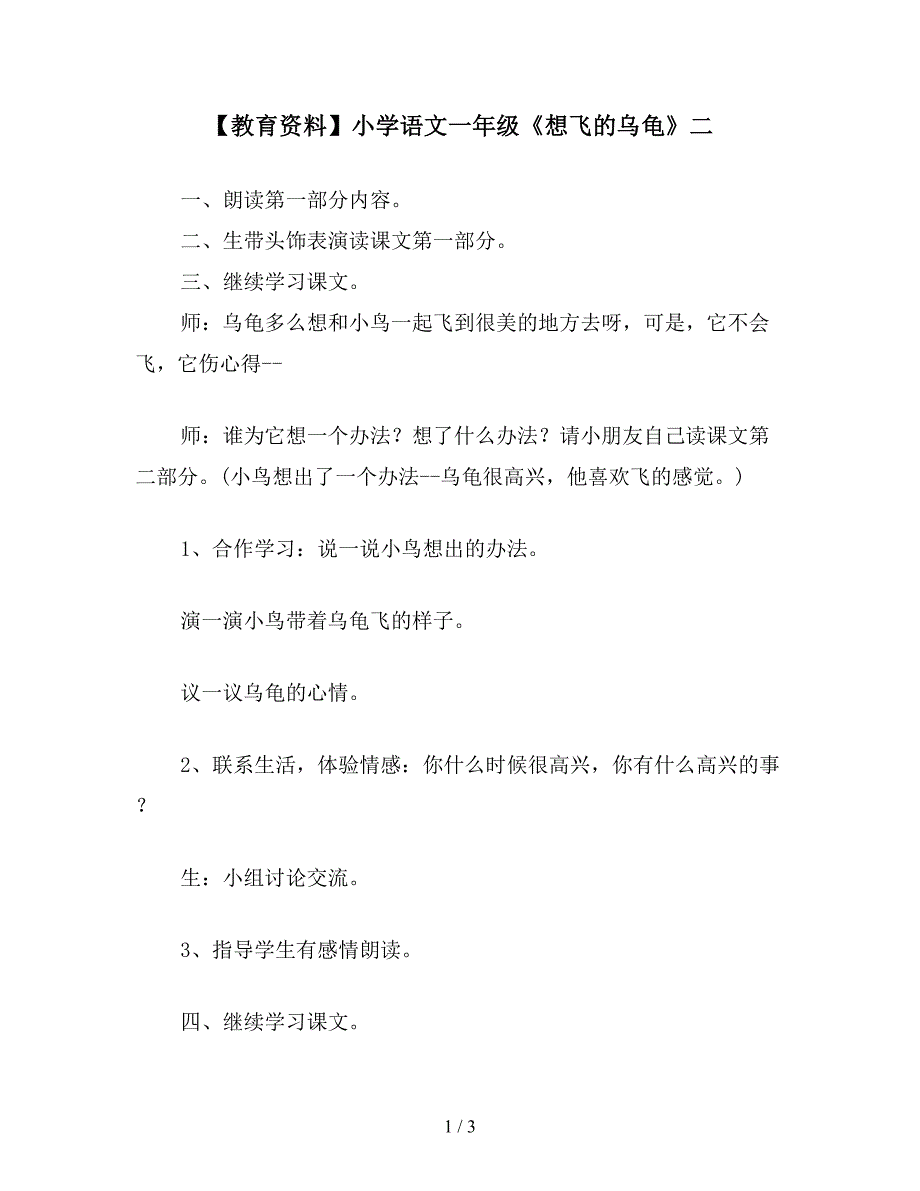 【教育资料】小学语文一年级《想飞的乌龟》二

一、朗读第一部分内容。

二、生带头饰表演读课文第一部分。

三、继续学习课文。

师：乌龟多么想和小鸟一起飞到很美的地方去呀，可是，它不会飞，它伤心得--

师：谁为它想一个办法？想了什么办法？请小朋友自己读课文第二部分。(小鸟想出了一个办法--乌龟很高兴，他喜欢飞的感觉。)

1、合作学习：说一说小鸟想出的办法。

演一演小鸟带着乌龟飞的样子。

议一议乌龟的心情。

2、联系生活，体验情感：你什么时候很高兴，你有什么高兴的事？

生：小组讨论交流。

3、指导学生有感情朗读。

四、继续学习课文。

1 / 3